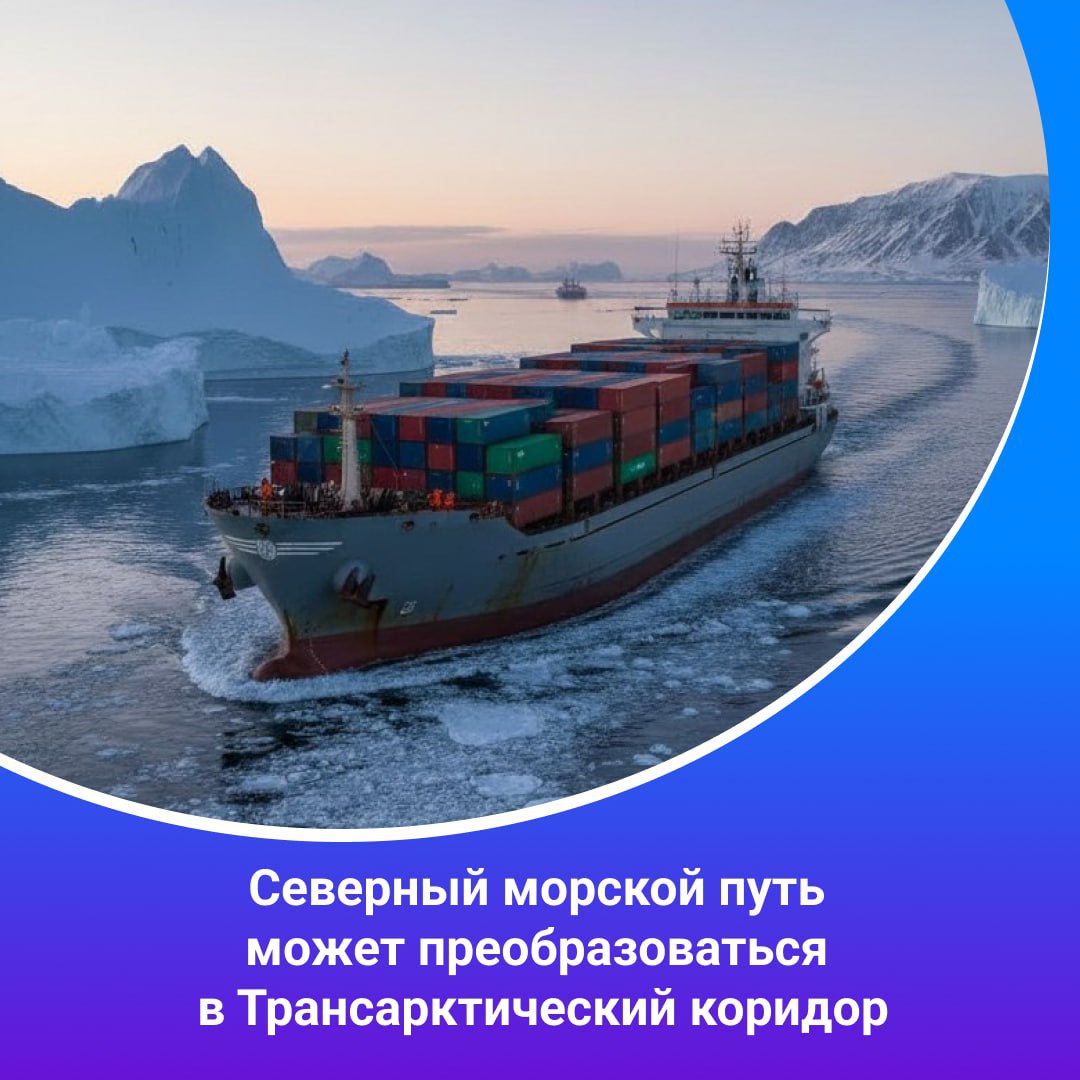 Северный морской путь может преобразоваться в Трансарктический коридор